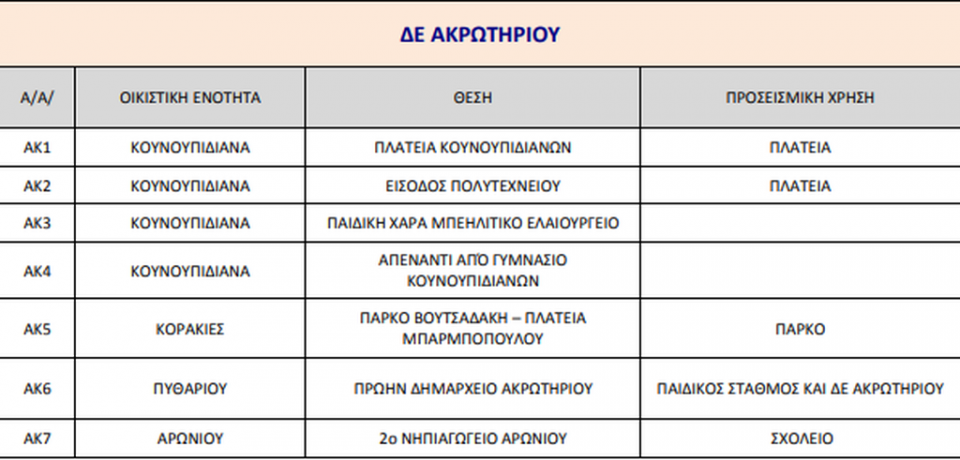 ΔΕ ΑΚΡΩΤΗΡΙΟΥ

| Α/Α/ | ΟΙΚΙΣΤΙΚΗ ΕΝΟΤΗΤΑ | ΘΕΣΗ | ΠΡΟΣΕΙΣΜΙΚΗ ΧΡΗΣΗ |
|---|---|---|---|
| ΑΚ1 | ΚΟΥΝΟΥΠΙΔΙΑΝΑ | ΠΛΑΤΕΙΑ ΚΟΥΝΟΥΠΙΔΙΑΝΩΝ | ΠΛΑΤΕΙΑ |
| ΑΚ2 | ΚΟΥΝΟΥΠΙΔΙΑΝΑ | ΕΙΣΟΔΟΣ ΠΟΛΥΤΕΧΝΕΙΟΥ | ΠΛΑΤΕΙΑ |
| ΑΚ3 | ΚΟΥΝΟΥΠΙΔΙΑΝΑ | ΠΑΙΔΙΚΗ ΧΑΡΑ ΜΠΕΗΛΙΤΙΚΟ ΕΛΑΙΟΥΡΓΕΙΟ | |
| ΑΚ4 | ΚΟΥΝΟΥΠΙΔΙΑΝΑ | ΑΠΕΝΑΝΤΙ ΑΠΌ ΓΥΜΝΑΣΙΟ ΚΟΥΝΟΥΠΙΔΙΑΝΩΝ | |
| ΑΚ5 | ΚΟΡΑΚΙΕΣ | ΠΑΡΚΟ ΒΟΥΤΣΑΔΑΚΗ – ΠΛΑΤΕΙΑ ΜΠΑΡΜΠΟΠΟΥΛΟΥ | ΠΑΡΚΟ |
| ΑΚ6 | ΠΥΘΑΡΙΟΥ | ΠΡΩΗΝ ΔΗΜΑΡΧΕΙΟ ΑΚΡΩΤΗΡΙΟΥ | ΠΑΙΔΙΚΟΣ ΣΤΑΘΜΟΣ ΚΑΙ ΔΕ ΑΚΡΩΤΗΡΙΟΥ |
| ΑΚ7 | ΑΡΩΝΙΟΥ | 2ο ΝΗΠΙΑΓΩΓΕΙΟ ΑΡΩΝΙΟΥ | ΣΧΟΛΕΙΟ |